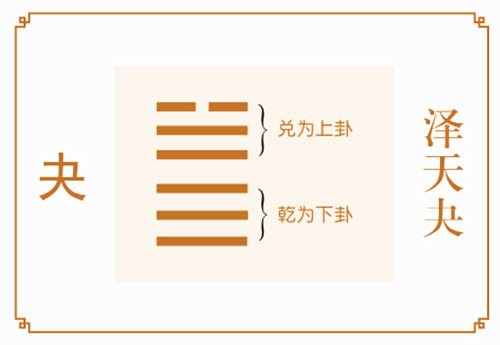 夬

兑为上卦

乾为下卦

泽天夬